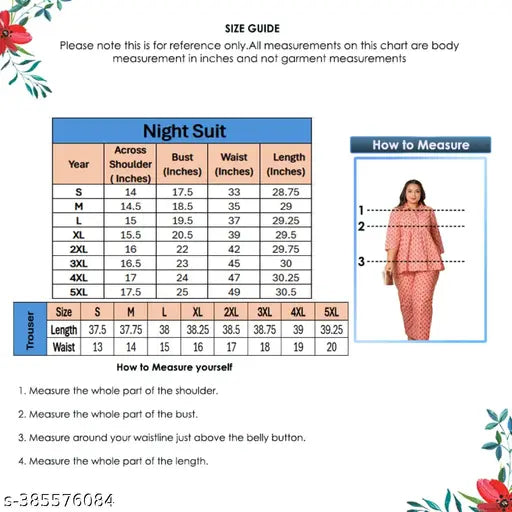 SIZE GUIDE

Please note this is for reference only.All measurements on this chart are body measurement in inches and not garment measurements

Night Suit

| Year | Across Shoulder ( Inches) | Bust (Inches) | Waist (Inches) | Length (Inches) |
|---|---|---|---|---|
| S | 14 | 17.5 | 33 | 28.75 |
| M | 14.5 | 18.5 | 35 | 29 |
| L | 15 | 19.5 | 37 | 29.25 |
| XL | 15.5 | 20.5 | 39 | 29.5 |
| 2XL | 16 | 22 | 42 | 29.75 |
| 3XL | 16.5 | 23 | 45 | 30 |
| 4XL | 17 | 24 | 47 | 30.25 |
| 5XL | 17.5 | 25 | 49 | 30.5 |

Trouser

| Size | S | M | L | XL | 2XL | 3XL | 4XL | 5XL |
|---|---|---|---|---|---|---|---|---|
| Length | 37.5 | 37.75 | 38 | 38.25 | 38.5 | 38.75 | 39 | 39.25 |
| Waist | 13 | 14 | 15 | 16 | 17 | 18 | 19 | 20 |

How to Measure

1
2
3

How to Measure yourself

1. Measure the whole part of the shoulder.

2. Measure the whole part of the bust.

3. Measure around your waistline just above the belly button.

4. Measure the whole part of the length.

s-385576084